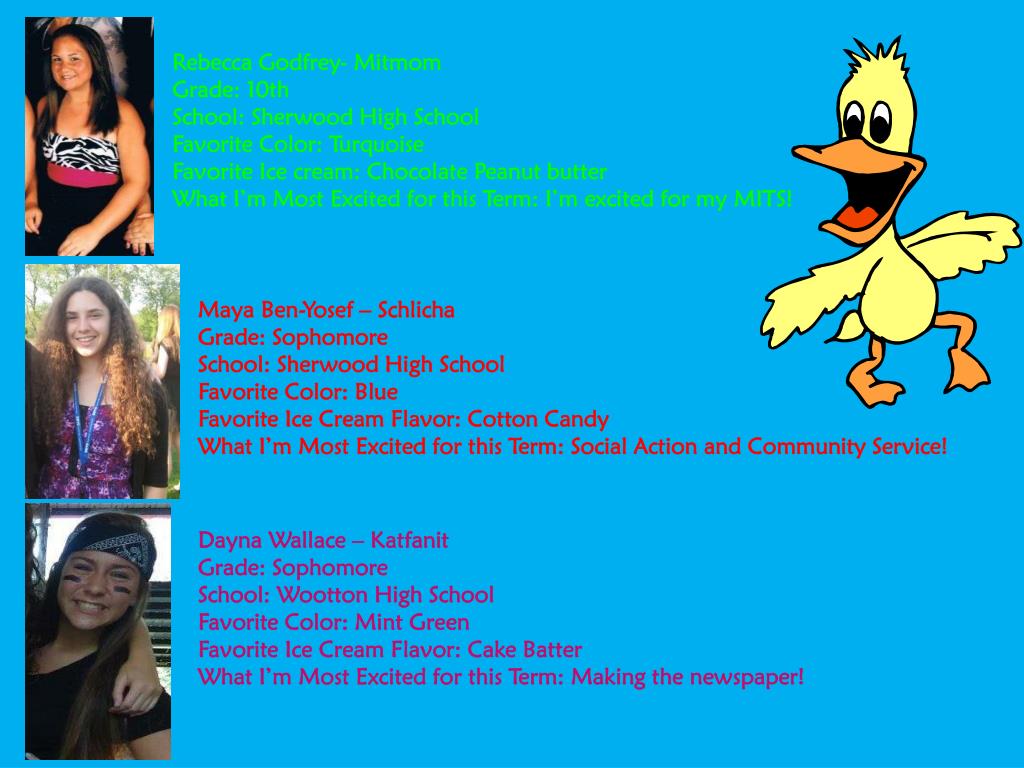 Rebecca Godfrey- Mitmom
Grade: 10th
School: Sherwood High School
Favorite Color: Turquoise
Favorite Ice cream: Chocolate Peanut butter
What I'm Most Excited for this Term: I'm excited for my MITS!

Maya Ben-Yosef – Schlicha
Grade: Sophomore
School: Sherwood High School
Favorite Color: Blue
Favorite Ice Cream Flavor: Cotton Candy
What I'm Most Excited for this Term: Social Action and Community Service!

Dayna Wallace – Katfanit
Grade: Sophomore
School: Wootton High School
Favorite Color: Mint Green
Favorite Ice Cream Flavor: Cake Batter
What I'm Most Excited for this Term: Making the newspaper!